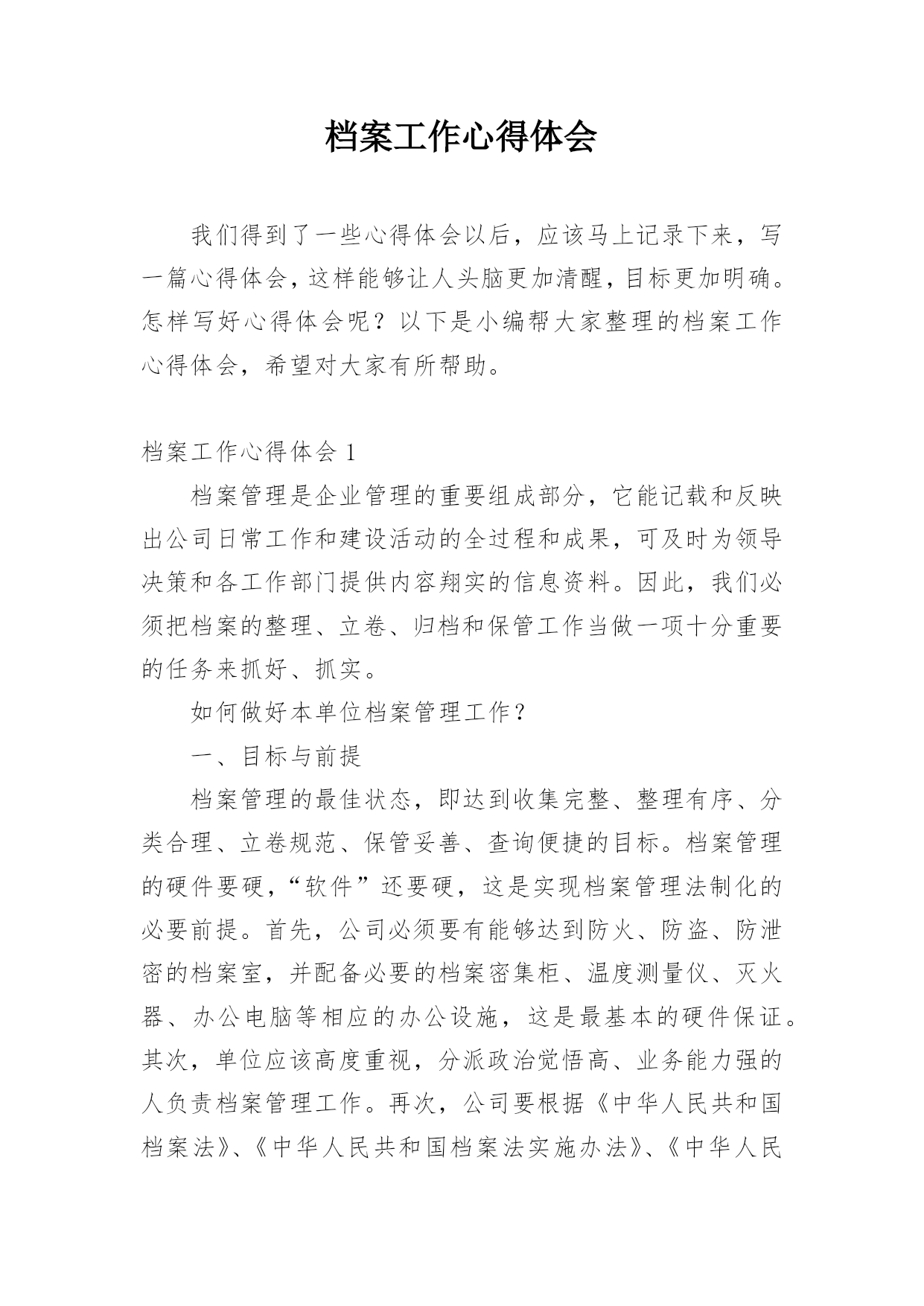 档案工作心得体会

我们得到了一些心得体会以后，应该马上记录下来，写一篇心得体会，这样能够让人头脑更加清醒，目标更加明确。怎样写好心得体会呢？以下是小编帮大家整理的档案工作心得体会，希望对大家有所帮助。

档案工作心得体会 1

档案管理是企业管理的重要组成部分，它能记载和反映出公司日常工作和建设活动的全过程和成果，可及时为领导决策和各工作部门提供内容翔实的信息资料。因此，我们必须把档案的整理、立卷、归档和保管工作当做一项十分重要的任务来抓好、抓实。

如何做好本单位档案管理工作？

一、目标与前提

档案管理的最佳状态，即达到收集完整、整理有序、分类合理、立卷规范、保管妥善、查询便捷的目标。档案管理的硬件要硬，“软件”还要硬，这是实现档案管理法制化的必要前提。首先，公司必须要有能够达到防火、防盗、防泄密的档案室，并配备必要的档案密集柜、温度测量仪、灭火器、办公电脑等相应的办公设施，这是最基本的硬件保证。其次，单位应该高度重视，分派政治觉悟高、业务能力强的人负责档案管理工作。再次，公司要根据《中华人民共和国档案法》、《中华人民共和国档案法实施办法》、《中华人民